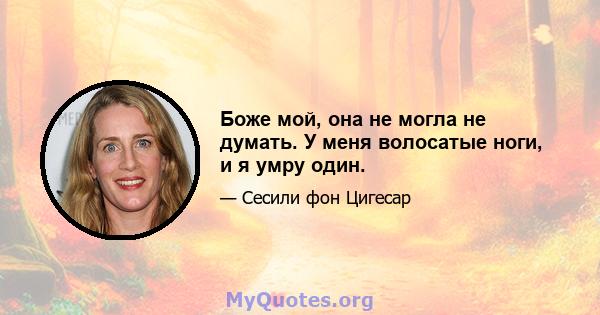 Боже мой, она не могла не думать. У меня волосатые ноги, и я умру один.

— Сесили фон Цигесар

MyQuotes.org